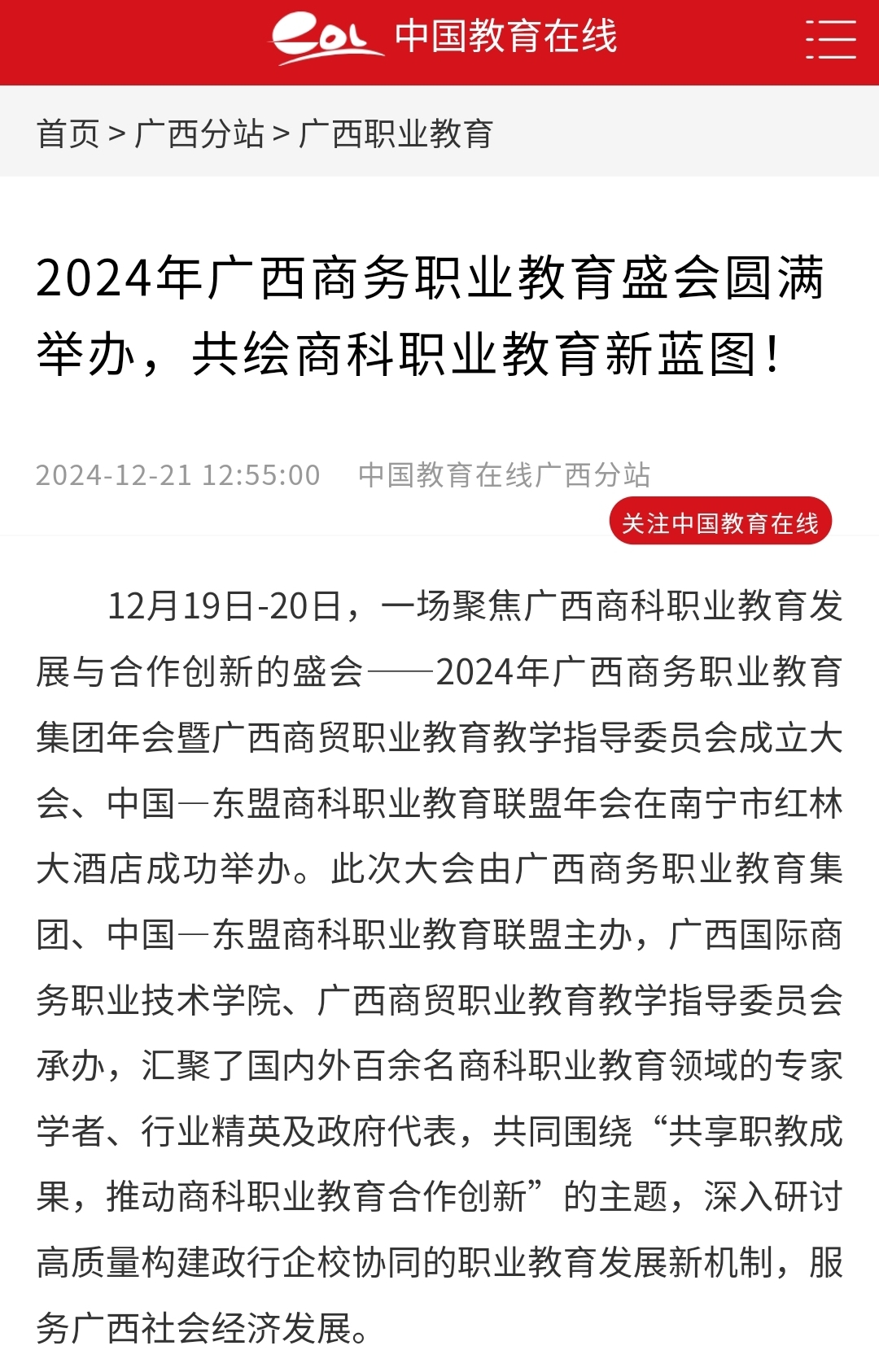 eol 中国教育在线

首页 > 广西分站 > 广西职业教育

2024年广西商务职业教育盛会圆满举办，共绘商科职业教育新蓝图！

2024-12-21 12:55:00 中国教育在线广西分站

关注中国教育在线

12月19日-20日，一场聚焦广西商科职业教育发展与合作创新的盛会——2024年广西商务职业教育集团年会暨广西商贸职业教育教学指导委员会成立大会、中国—东盟商科职业教育联盟年会在南宁市红林大酒店成功举办。此次大会由广西商务职业教育集团、中国—东盟商科职业教育联盟主办，广西国际商务职业技术学院、广西商贸职业教育教学指导委员会承办，汇聚了国内外百余名商科职业教育领域的专家学者、行业精英及政府代表，共同围绕“共享职教成果，推动商科职业教育合作创新”的主题，深入研讨高质量构建政行企校协同的职业教育发展新机制，服务广西社会经济发展。